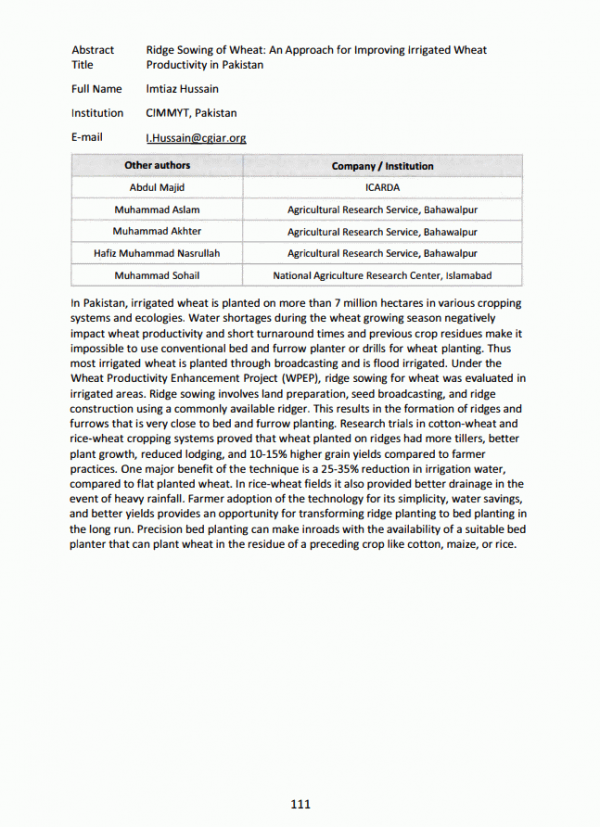 Abstract Title	Ridge Sowing of Wheat: An Approach for Improving Irrigated Wheat Productivity in Pakistan

Full Name	Imtiaz Hussain

Institution	CIMMYT, Pakistan

E-mail	I.Hussain@cgiar.org

| Other authors | Company / Institution |
|---|---|
| Abdul Majid | ICARDA |
| Muhammad Aslam | Agricultural Research Service, Bahawalpur |
| Muhammad Akhter | Agricultural Research Service, Bahawalpur |
| Hafiz Muhammad Nasrullah | Agricultural Research Service, Bahawalpur |
| Muhammad Sohail | National Agriculture Research Center, Islamabad |

In Pakistan, irrigated wheat is planted on more than 7 million hectares in various cropping systems and ecologies. Water shortages during the wheat growing season negatively impact wheat productivity and short turnaround times and previous crop residues make it impossible to use conventional bed and furrow planter or drills for wheat planting. Thus most irrigated wheat is planted through broadcasting and is flood irrigated. Under the Wheat Productivity Enhancement Project (WPEP), ridge sowing for wheat was evaluated in irrigated areas. Ridge sowing involves land preparation, seed broadcasting, and ridge construction using a commonly available ridger. This results in the formation of ridges and furrows that is very close to bed and furrow planting. Research trials in cotton-wheat and rice-wheat cropping systems proved that wheat planted on ridges had more tillers, better plant growth, reduced lodging, and 10-15% higher grain yields compared to farmer practices. One major benefit of the technique is a 25-35% reduction in irrigation water, compared to flat planted wheat. In rice-wheat fields it also provided better drainage in the event of heavy rainfall. Farmer adoption of the technology for its simplicity, water savings, and better yields provides an opportunity for transforming ridge planting to bed planting in the long run. Precision bed planting can make inroads with the availability of a suitable bed planter that can plant wheat in the residue of a preceding crop like cotton, maize, or rice.

111